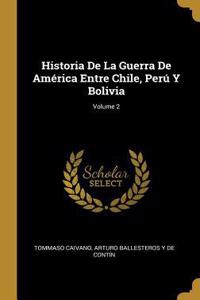 Historia De La Guerra De América Entre Chile, Perú Y Bolivia

Volume 2

Scholar SELECT

TOMMASO CAIVANO, ARTURO BALLESTEROS Y DE CONTÍN